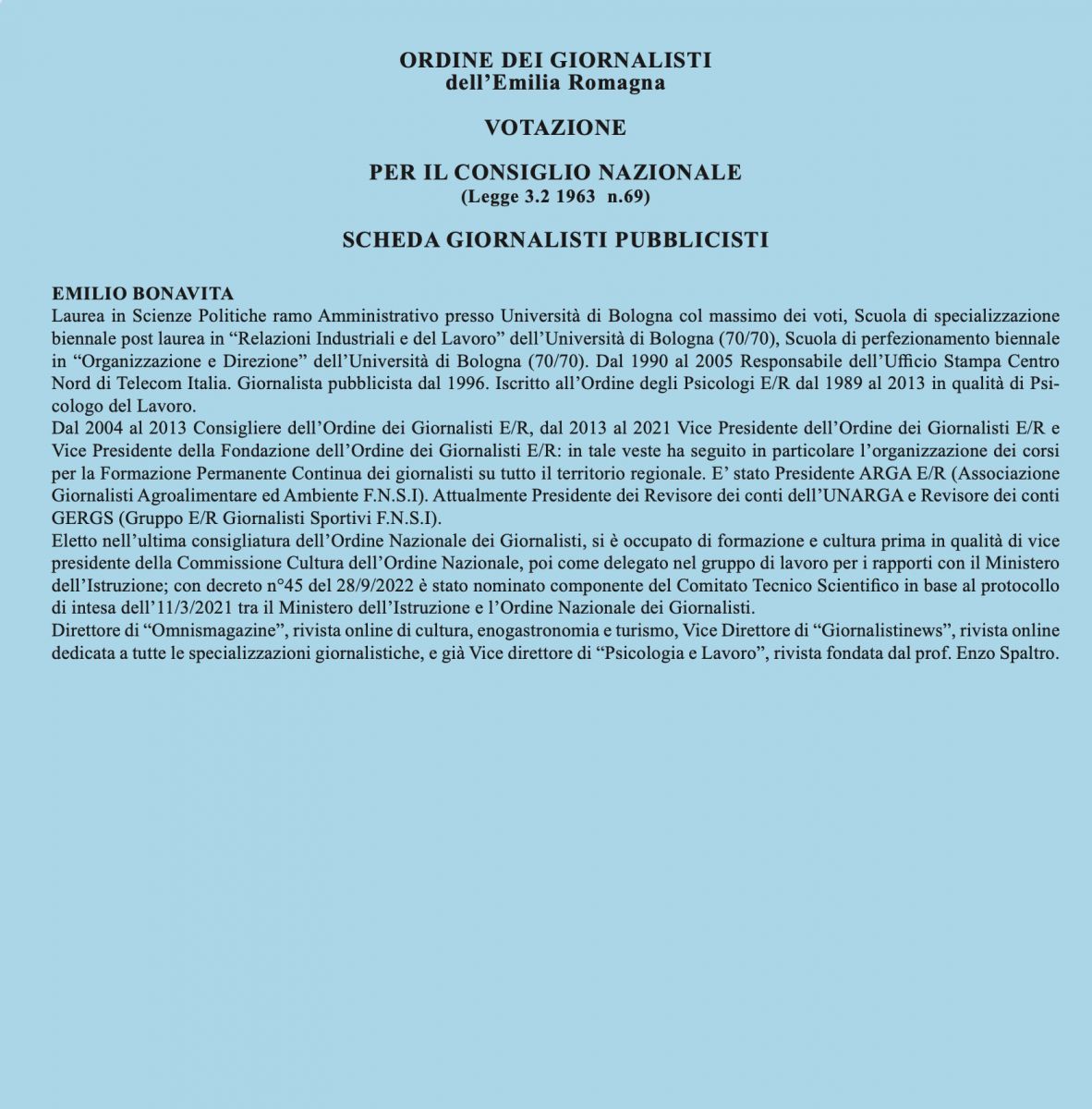 ORDINE DEI GIORNALISTI
dell'Emilia Romagna

VOTAZIONE

PER IL CONSIGLIO NAZIONALE
(Legge 3.2 1963 n.69)

SCHEDA GIORNALISTI PUBBLICISTI

EMILIO BONAVITA
Laurea in Scienze Politiche ramo Amministrativo presso Università di Bologna col massimo dei voti, Scuola di specializzazione biennale post laurea in "Relazioni Industriali e del Lavoro" dell'Università di Bologna (70/70), Scuola di perfezionamento biennale in "Organizzazione e Direzione" dell'Università di Bologna (70/70). Dal 1990 al 2005 Responsabile dell'Ufficio Stampa Centro Nord di Telecom Italia. Giornalista pubblicista dal 1996. Iscritto all'Ordine degli Psicologi E/R dal 1989 al 2013 in qualità di Psicologo del Lavoro.
Dal 2004 al 2013 Consigliere dell'Ordine dei Giornalisti E/R, dal 2013 al 2021 Vice Presidente dell'Ordine dei Giornalisti E/R e Vice Presidente della Fondazione dell'Ordine dei Giornalisti E/R: in tale veste ha seguito in particolare l'organizzazione dei corsi per la Formazione Permanente Continua dei giornalisti su tutto il territorio regionale. E' stato Presidente ARGA E/R (Associazione Giornalisti Agroalimentare ed Ambiente F.N.S.I). Attualmente Presidente dei Revisore dei conti dell'UNARGA e Revisore dei conti GERGS (Gruppo E/R Giornalisti Sportivi F.N.S.I).
Eletto nell'ultima consigliatura dell'Ordine Nazionale dei Giornalisti, si è occupato di formazione e cultura prima in qualità di vice presidente della Commissione Cultura dell'Ordine Nazionale, poi come delegato nel gruppo di lavoro per i rapporti con il Ministero dell'Istruzione; con decreto n°45 del 28/9/2022 è stato nominato componente del Comitato Tecnico Scientifico in base al protocollo di intesa dell'11/3/2021 tra il Ministero dell'Istruzione e l'Ordine Nazionale dei Giornalisti.
Direttore di "Omnismagazine", rivista online di cultura, enogastronomia e turismo, Vice Direttore di "Giornalistinews", rivista online dedicata a tutte le specializzazioni giornalistiche, e già Vice direttore di "Psicologia e Lavoro", rivista fondata dal prof. Enzo Spaltro.